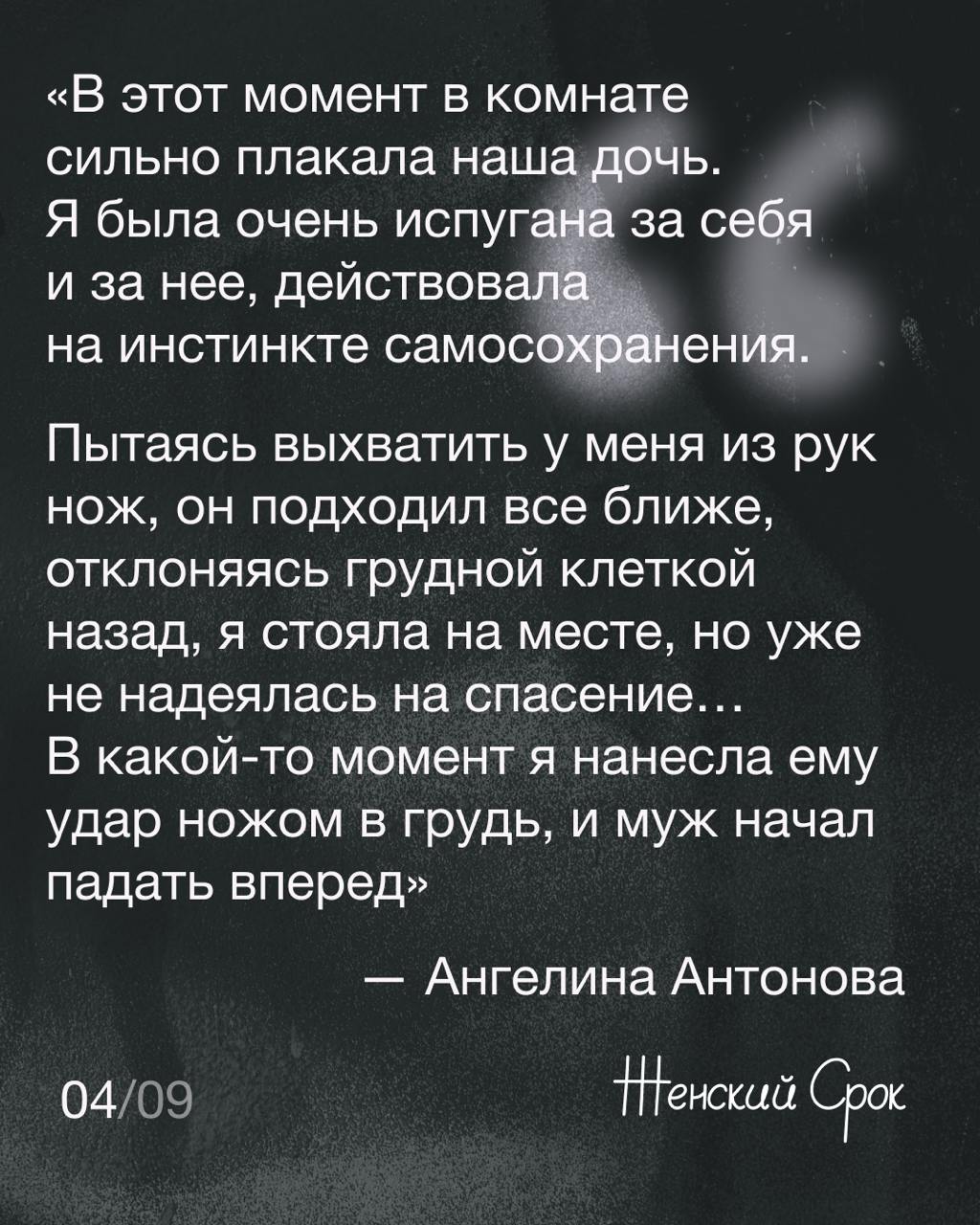 «В этот момент в комнате сильно плакала наша дочь. Я была очень испугана за себя и за нее, действовала на инстинкте самосохранения.

Пытаясь выхватить у меня из рук нож, он подходил все ближе, отклоняясь грудной клеткой назад, я стояла на месте, но уже не надеялась на спасение… В какой-то момент я нанесла ему удар ножом в грудь, и муж начал падать вперед»

— Ангелина Антонова

04/09

Женский Срок